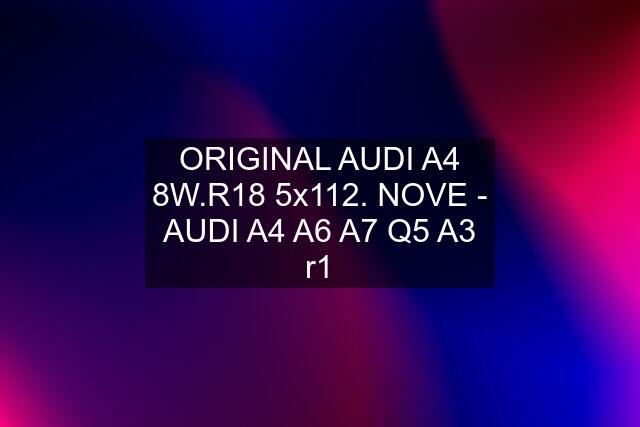 ORIGINAL AUDI A4 8W.R18 5x112. NOVE - AUDI A4 A6 A7 Q5 A3 r1